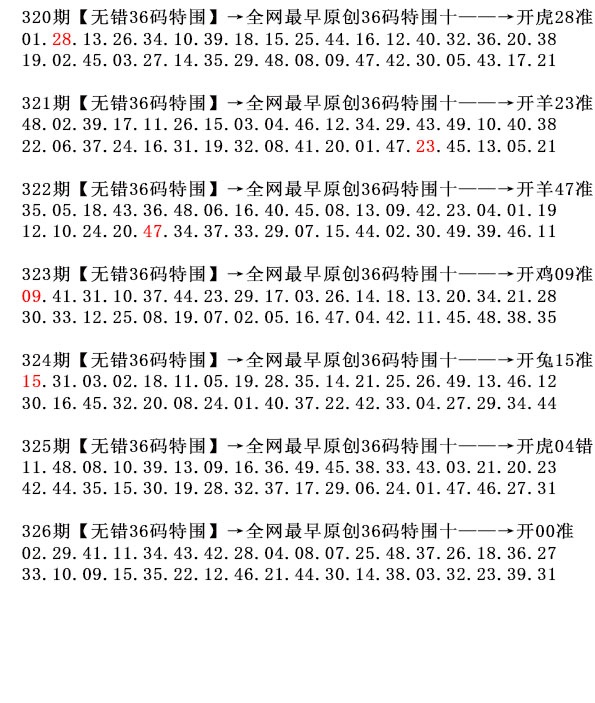 320期【无错36码特围】→全网最早原创36码特围十——→开虎28准
01.28.13.26.34.10.39.18.15.25.44.16.12.40.32.36.20.38
19.02.45.03.27.14.35.29.48.08.09.47.42.30.05.43.17.21

321期【无错36码特围】→全网最早原创36码特围十——→开羊23准
48.02.39.17.11.26.15.03.04.46.12.34.29.43.49.10.40.38
22.06.37.24.16.31.19.32.08.41.20.01.47.23.45.13.05.21

322期【无错36码特围】→全网最早原创36码特围十——→开羊47准
35.05.18.43.36.48.06.16.40.45.08.13.09.42.23.04.01.19
12.10.24.20.47.34.37.33.29.07.15.44.02.30.49.39.46.11

323期【无错36码特围】→全网最早原创36码特围十——→开鸡09准
09.41.31.10.37.44.23.29.17.03.26.14.18.13.20.34.21.28
30.33.12.25.08.19.07.02.05.16.47.04.42.11.45.48.38.35

324期【无错36码特围】→全网最早原创36码特围十——→开兔15准
15.31.03.02.18.11.05.19.28.35.14.21.25.26.49.13.46.12
30.16.45.32.20.08.24.01.40.37.22.42.33.04.27.29.34.44

325期【无错36码特围】→全网最早原创36码特围十——→开虎04错
11.48.08.10.39.13.09.16.36.49.45.38.33.43.03.21.20.23
42.44.35.15.30.19.28.32.37.17.29.06.24.01.47.46.27.31

326期【无错36码特围】→全网最早原创36码特围十——→开00准
02.29.41.11.34.43.42.28.04.08.07.25.48.37.26.18.36.27
33.10.09.15.35.22.12.46.21.44.30.14.38.03.32.23.39.31